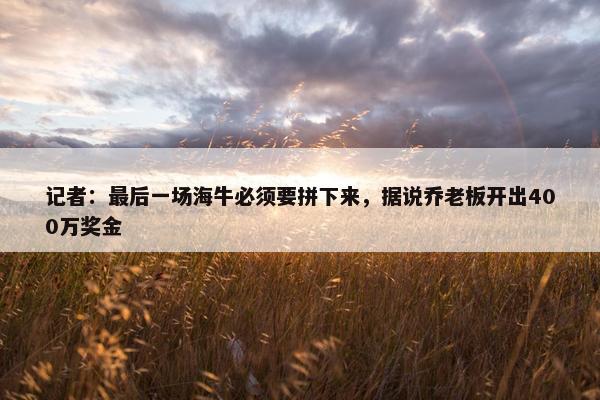 记者：最后一场海牛必须要拼下来，据说乔老板开出400万奖金